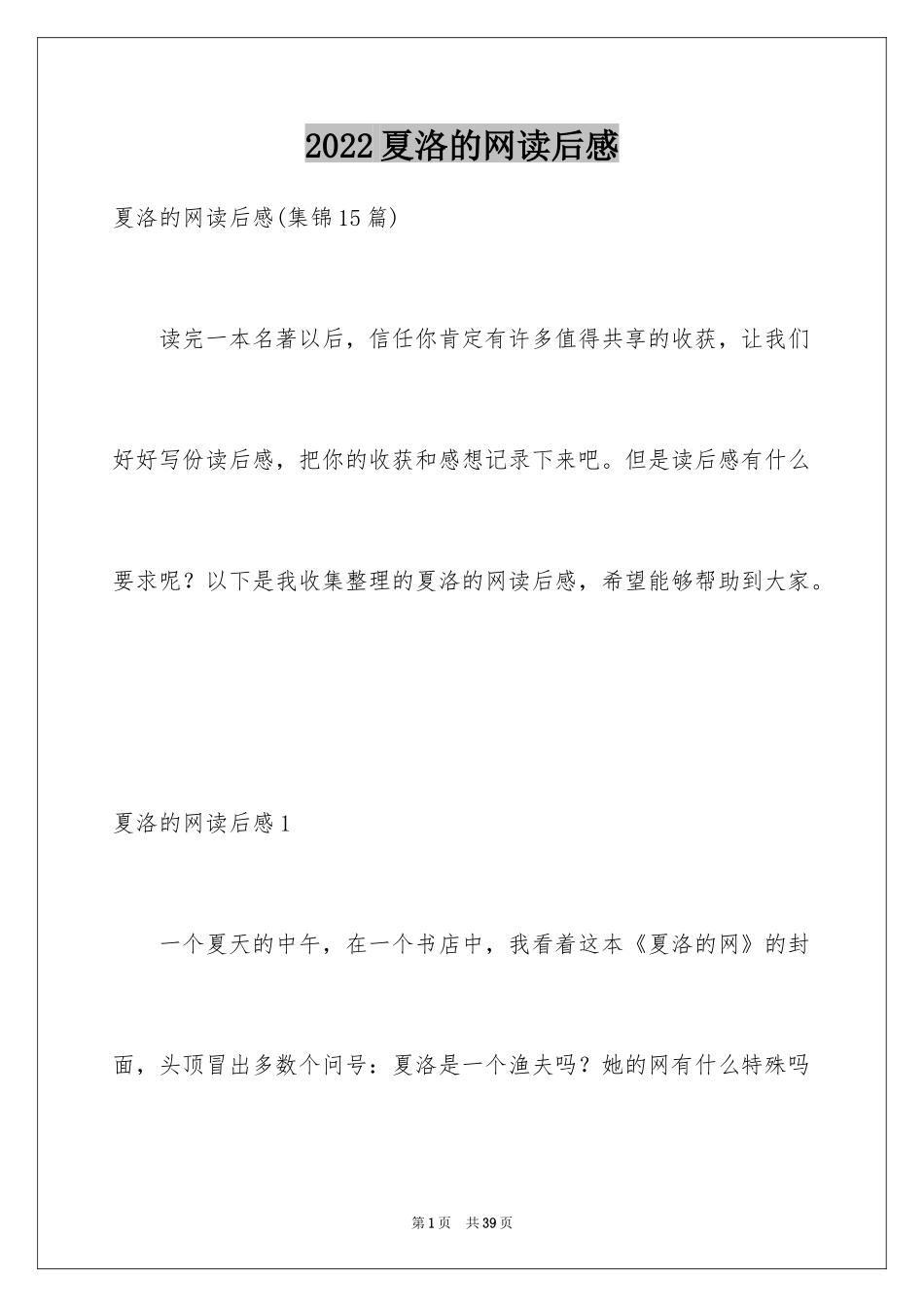 2022夏洛的网读后感

夏洛的网读后感(集锦15篇)

读完一本名著以后，信任你肯定有许多值得共享的收获，让我们好好写份读后感，把你的收获和感想记录下来吧。但是读后感有什么要求呢？以下是我收集整理的夏洛的网读后感，希望能够帮助到大家。

夏洛的网读后感1

一个夏天的中午，在一个书店中，我看着这本《夏洛的网》的封面，头顶冒出多数个问号：夏洛是一个渔夫吗？她的网有什么特殊吗

第1页 共39页